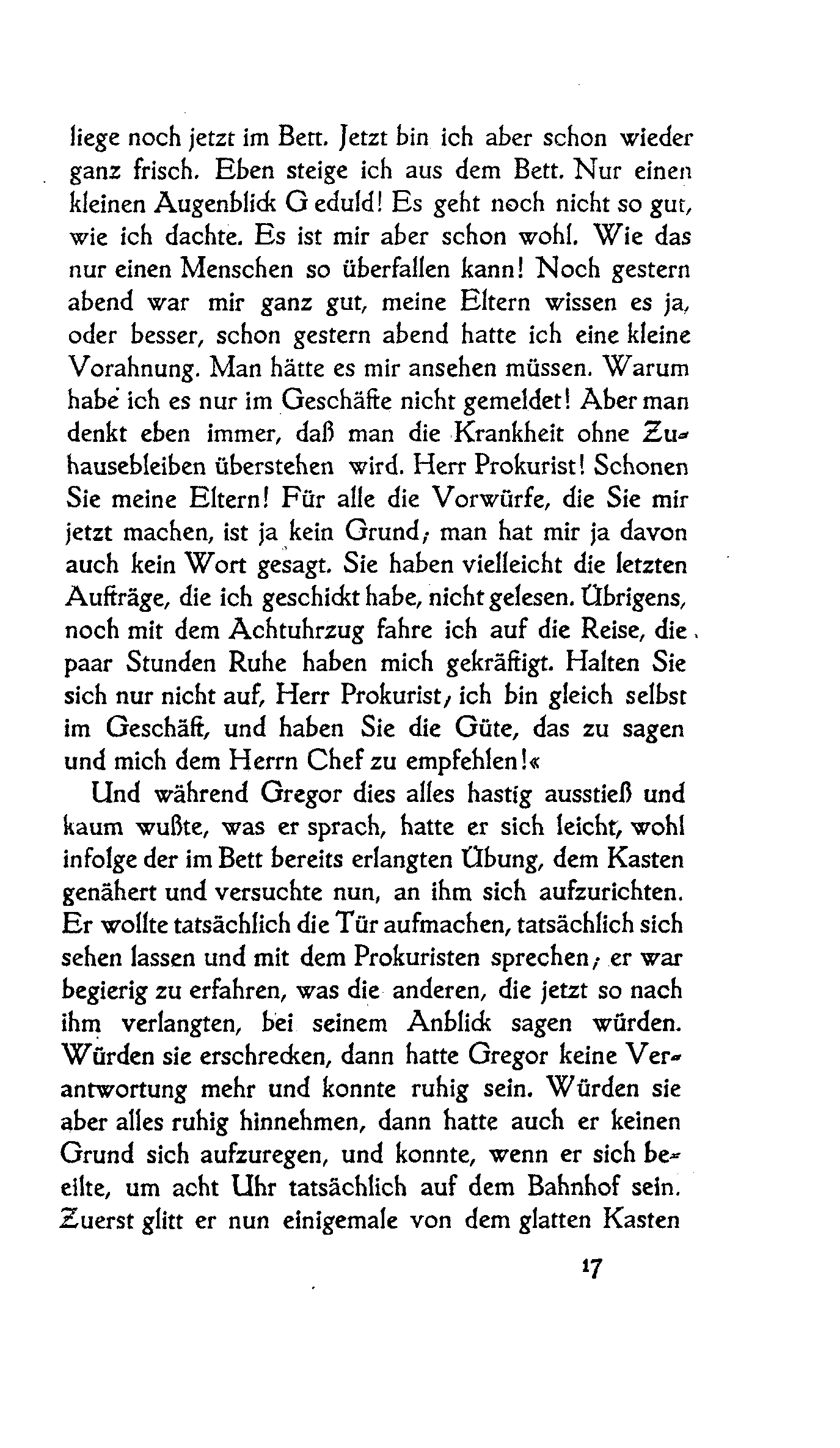 liege noch jetzt im Bett. Jetzt bin ich aber schon wieder ganz frisch. Eben steige ich aus dem Bett. Nur einen kleinen Augenblick Geduld! Es geht noch nicht so gut, wie ich dachte. Es ist mir aber schon wohl. Wie das nur einen Menschen so überfallen kann! Noch gestern abend war mir ganz gut, meine Eltern wissen es ja, oder besser, schon gestern abend hatte ich eine kleine Vorahnung. Man hätte es mir ansehen müssen. Warum habe ich es nur im Geschäfte nicht gemeldet! Aber man denkt eben immer, daß man die Krankheit ohne Zuhausebleiben überstehen wird. Herr Prokurist! Schonen Sie meine Eltern! Für alle die Vorwürfe, die Sie mir jetzt machen, ist ja kein Grund; man hat mir ja davon auch kein Wort gesagt. Sie haben vielleicht die letzten Aufträge, die ich geschickt habe, nicht gelesen. Übrigens, noch mit dem Achtuhrzug fahre ich auf die Reise, die paar Stunden Ruhe haben mich gekräftigt. Halten Sie sich nur nicht auf, Herr Prokurist; ich bin gleich selbst im Geschäft, und haben Sie die Güte, das zu sagen und mich dem Herrn Chef zu empfehlen!«

Und während Gregor dies alles hastig ausstieß und kaum wußte, was er sprach, hatte er sich leicht, wohl infolge der im Bett bereits erlangten Übung, dem Kasten genähert und versuchte nun, an ihm sich aufzurichten. Er wollte tatsächlich die Tür aufmachen, tatsächlich sich sehen lassen und mit dem Prokuristen sprechen; er war begierig zu erfahren, was die anderen, die jetzt so nach ihm verlangten, bei seinem Anblick sagen würden. Würden sie erschrecken, dann hatte Gregor keine Verantwortung mehr und konnte ruhig sein. Würden sie aber alles ruhig hinnehmen, dann hatte auch er keinen Grund sich aufzuregen, und konnte, wenn er sich beeilte, um acht Uhr tatsächlich auf dem Bahnhof sein. Zuerst glitt er nun einigemale von dem glatten Kasten

17